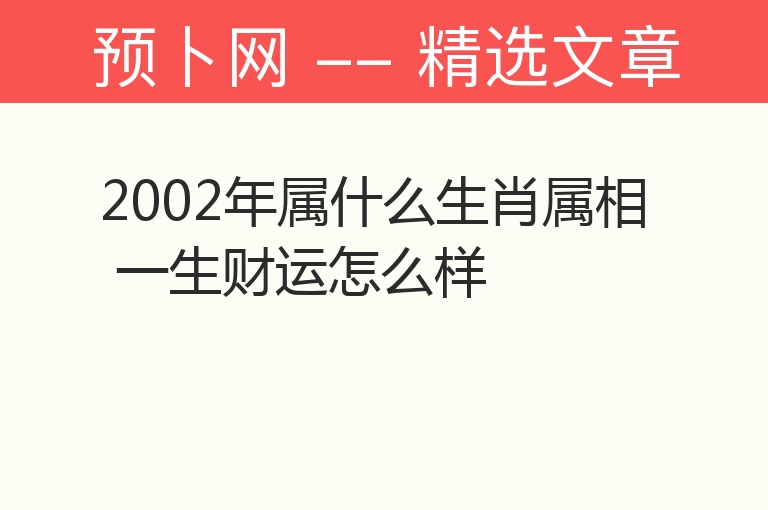 预卜网 —— 精选文章

2002年属什么生肖属相 一生财运怎么样